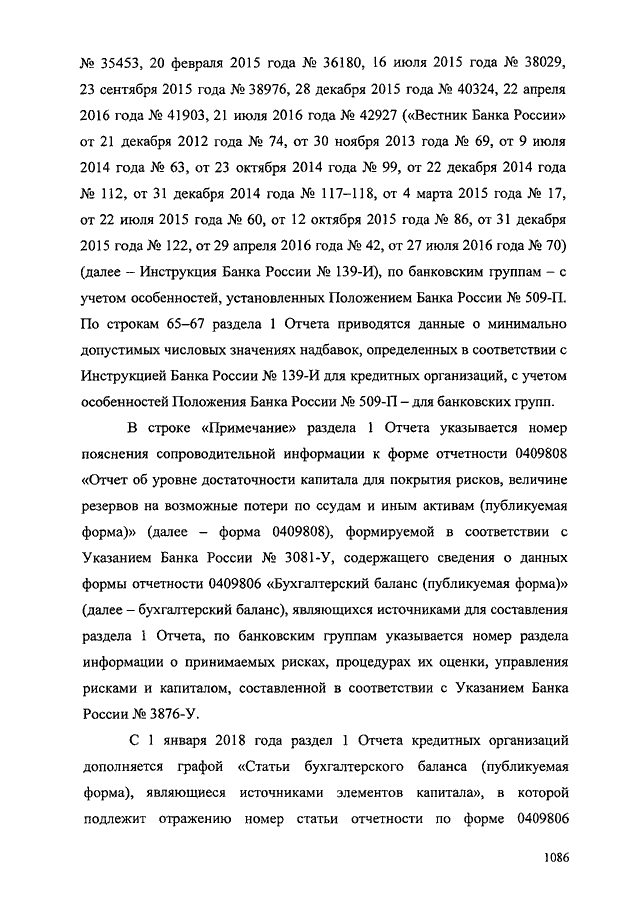 № 35453, 20 февраля 2015 года № 36180, 16 июля 2015 года № 38029, 23 сентября 2015 года № 38976, 28 декабря 2015 года № 40324, 22 апреля 2016 года № 41903, 21 июля 2016 года № 42927 («Вестник Банка России» от 21 декабря 2012 года № 74, от 30 ноября 2013 года № 69, от 9 июля 2014 года № 63, от 23 октября 2014 года № 99, от 22 декабря 2014 года № 112, от 31 декабря 2014 года № 117–118, от 4 марта 2015 года № 17, от 22 июля 2015 года № 60, от 12 октября 2015 года № 86, от 31 декабря 2015 года № 122, от 29 апреля 2016 года № 42, от 27 июля 2016 года № 70) (далее – Инструкция Банка России № 139-И), по банковским группам – с учетом особенностей, установленных Положением Банка России № 509-П. По строкам 65–67 раздела 1 Отчета приводятся данные о минимально допустимых числовых значениях надбавок, определенных в соответствии с Инструкцией Банка России № 139-И для кредитных организаций, с учетом особенностей Положения Банка России № 509-П – для банковских групп.

В строке «Примечание» раздела 1 Отчета указывается номер пояснения сопроводительной информации к форме отчетности 0409808 «Отчет об уровне достаточности капитала для покрытия рисков, величине резервов на возможные потери по ссудам и иным активам (публикуемая форма)» (далее – форма 0409808), формируемой в соответствии с Указанием Банка России № 3081-У, содержащего сведения о данных формы отчетности 0409806 «Бухгалтерский баланс (публикуемая форма)» (далее – бухгалтерский баланс), являющихся источниками для составления раздела 1 Отчета, по банковским группам указывается номер раздела информации о принимаемых рисках, процедурах их оценки, управления рисками и капиталом, составленной в соответствии с Указанием Банка России № 3876-У.

С 1 января 2018 года раздел 1 Отчета кредитных организаций дополняется графой «Статьи бухгалтерского баланса (публикуемая форма), являющиеся источниками элементов капитала», в которой подлежит отражению номер статьи отчетности по форме 0409806

1086